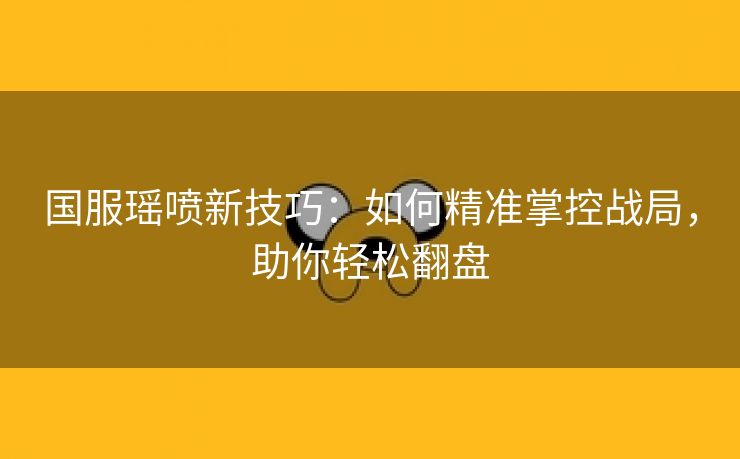 国服瑶喷新技巧：如何精准掌控战局，助你轻松翻盘